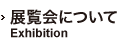 › 展覧会について
Exhibition